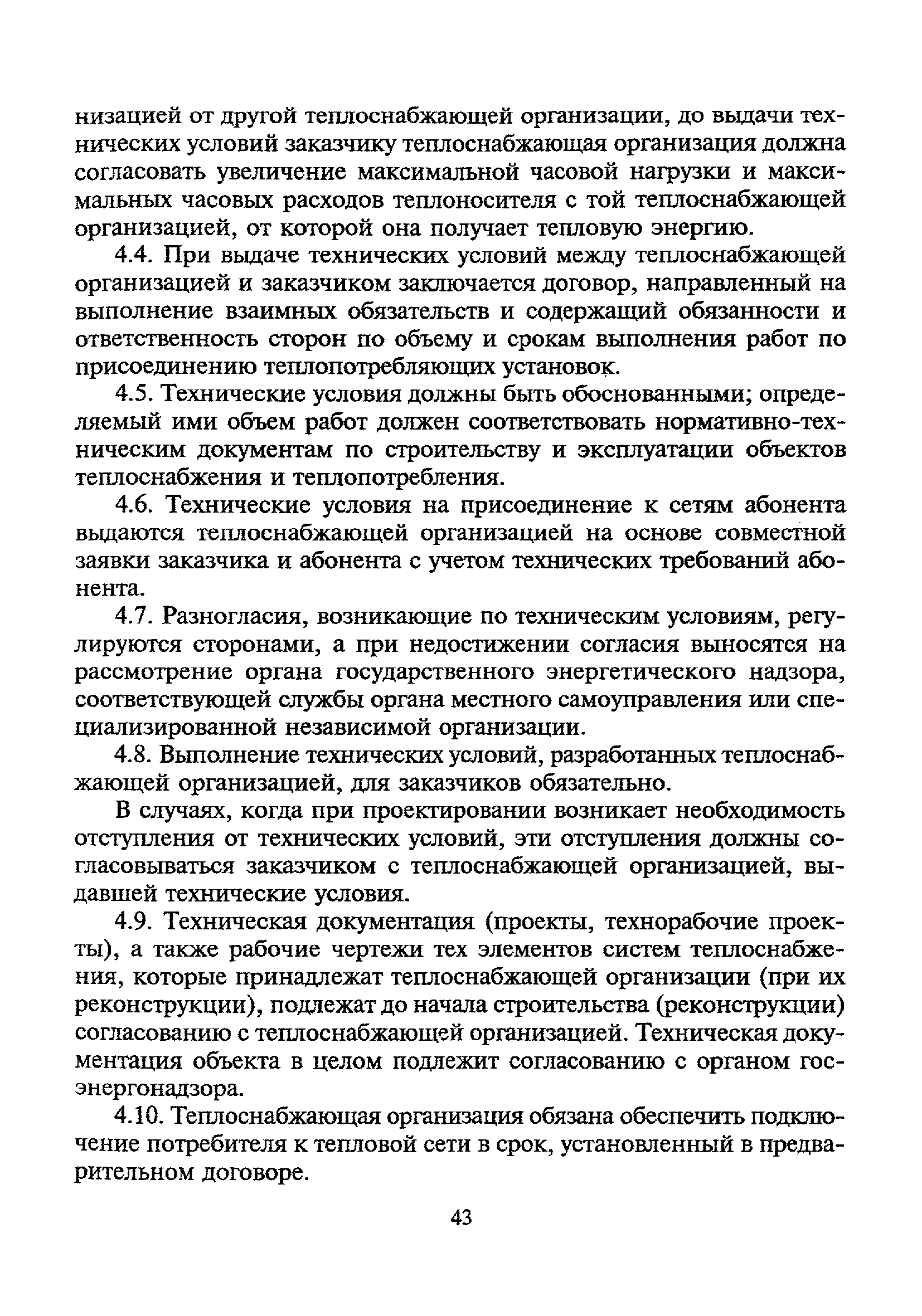 низацией от другой теплоснабжающей организации, до выдачи технических условий заказчику теплоснабжающая организация должна согласовать увеличение максимальной часовой нагрузки и максимальных часовых расходов теплоносителя с той теплоснабжающей организацией, от которой она получает тепловую энергию.

4.4. При выдаче технических условий между теплоснабжающей организацией и заказчиком заключается договор, направленный на выполнение взаимных обязательств и содержащий обязанности и ответственность сторон по объему и срокам выполнения работ по присоединению теплопотребляющих установок.

4.5. Технические условия должны быть обоснованными; определяемый ими объем работ должен соответствовать нормативно-техническим документам по строительству и эксплуатации объектов теплоснабжения и теплопотребления.

4.6. Технические условия на присоединение к сетям абонента выдаются теплоснабжающей организацией на основе совместной заявки заказчика и абонента с учетом технических требований абонента.

4.7. Разногласия, возникающие по техническим условиям, регулируются сторонами, а при недостижении согласия выносятся на рассмотрение органа государственного энергетического надзора, соответствующей службы органа местного самоуправления или специализированной независимой организации.

4.8. Выполнение технических условий, разработанных теплоснабжающей организацией, для заказчиков обязательно.

В случаях, когда при проектировании возникает необходимость отступления от технических условий, эти отступления должны согласовываться заказчиком с теплоснабжающей организацией, выдавшей технические условия.

4.9. Техническая документация (проекты, технорабочие проекты), а также рабочие чертежи тех элементов систем теплоснабжения, которые принадлежат теплоснабжающей организации (при их реконструкции), подлежат до начала строительства (реконструкции) согласованию с теплоснабжающей организацией. Техническая документация объекта в целом подлежит согласованию с органом госэнергонадзора.

4.10. Теплоснабжающая организация обязана обеспечить подключение потребителя к тепловой сети в срок, установленный в предварительном договоре.

43